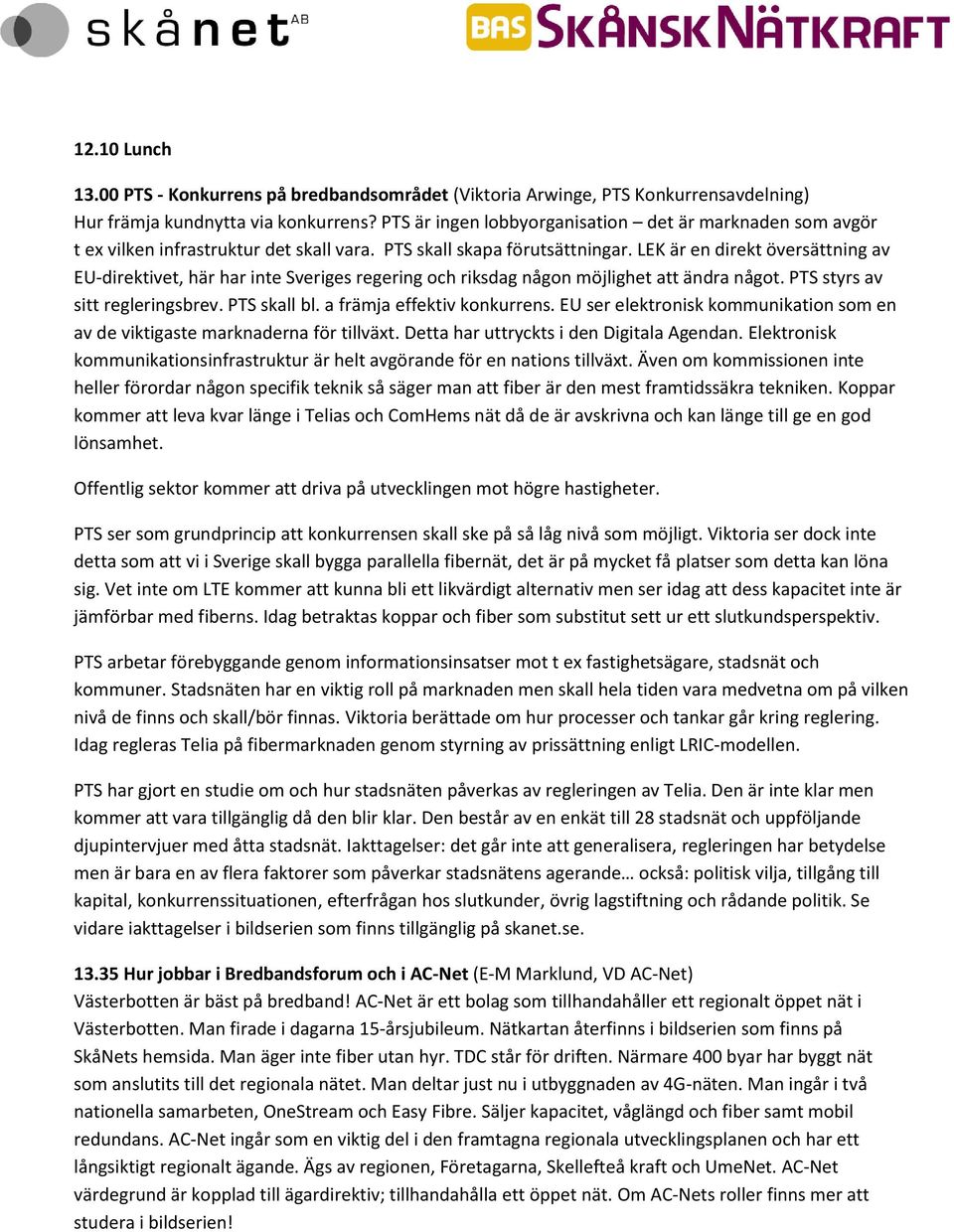 skånet AB

BAS SKÅNSK NÄTKRAFT

12.10 Lunch

13.00 PTS - Konkurrens på bredbandsområdet (Viktoria Arwinge, PTS Konkurrensavdelning)
Hur främja kundnytta via konkurrens? PTS är ingen lobbyorganisation – det är marknaden som avgör t ex vilken infrastruktur det skall vara. PTS skall skapa förutsättningar. LEK är en direkt översättning av EU-direktivet, här har inte Sveriges regering och riksdag någon möjlighet att ändra något. PTS styrs av sitt regleringsbrev. PTS skall bl. a främja effektiv konkurrens. EU ser elektronisk kommunikation som en av de viktigaste marknaderna för tillväxt. Detta har uttryckts i den Digitala Agendan. Elektronisk kommunikationsinfrastruktur är helt avgörande för en nations tillväxt. Även om kommissionen inte heller förordar någon specifik teknik så säger man att fiber är den mest framtidssäkra tekniken. Koppar kommer att leva kvar länge i Telias och ComHems nät då de är avskrivna och kan länge till ge en god lönsamhet.

Offentlig sektor kommer att driva på utvecklingen mot högre hastigheter.

PTS ser som grundprincip att konkurrensen skall ske på så låg nivå som möjligt. Viktoria ser dock inte detta som att vi i Sverige skall bygga parallella fibernät, det är på mycket få platser som detta kan löna sig. Vet inte om LTE kommer att kunna bli ett likvärdigt alternativ men ser idag att dess kapacitet inte är jämförbar med fiberns. Idag betraktas koppar och fiber som substitut sett ur ett slutkundsperspektiv.

PTS arbetar förebyggande genom informationsinsatser mot t ex fastighetsägare, stadsnät och kommuner. Stadsnäten har en viktig roll på marknaden men skall hela tiden vara medvetna om på vilken nivå de finns och skall/bör finnas. Viktoria berättade om hur processer och tankar går kring reglering. Idag regleras Telia på fibermarknaden genom styrning av prissättning enligt LRIC-modellen.

PTS har gjort en studie om och hur stadsnäten påverkas av regleringen av Telia. Den är inte klar men kommer att vara tillgänglig då den blir klar. Den består av en enkät till 28 stadsnät och uppföljande djupintervjuer med åtta stadsnät. Iakttagelser: det går inte att generalisera, regleringen har betydelse men är bara en av flera faktorer som påverkar stadsnätens agerande… också: politisk vilja, tillgång till kapital, konkurrenssituationen, efterfrågan hos slutkunder, övrig lagstiftning och rådande politik. Se vidare iakttagelser i bildserien som finns tillgänglig på skanet.se.

13.35 Hur jobbar i Bredbandsforum och i AC-Net (E-M Marklund, VD AC-Net)
Västerbotten är bäst på bredband! AC-Net är ett bolag som tillhandahåller ett regionalt öppet nät i Västerbotten. Man firade i dagarna 15-årsjubileum. Nätkartan återfinns i bildserien som finns på SkåNets hemsida. Man äger inte fiber utan hyr. TDC står för driften. Närmare 400 byar har byggt nät som anslutits till det regionala nätet. Man deltar just nu i utbyggnaden av 4G-näten. Man ingår i två nationella samarbeten, OneStream och Easy Fibre. Säljer kapacitet, våglängd och fiber samt mobil redundans. AC-Net ingår som en viktig del i den framtagna regionala utvecklingsplanen och har ett långsiktigt regionalt ägande. Ägs av regionen, Företagarna, Skellefteå kraft och UmeNet. AC-Net värdegrund är kopplad till ägardirektiv; tillhandahålla ett öppet nät. Om AC-Nets roller finns mer att studera i bildserien!